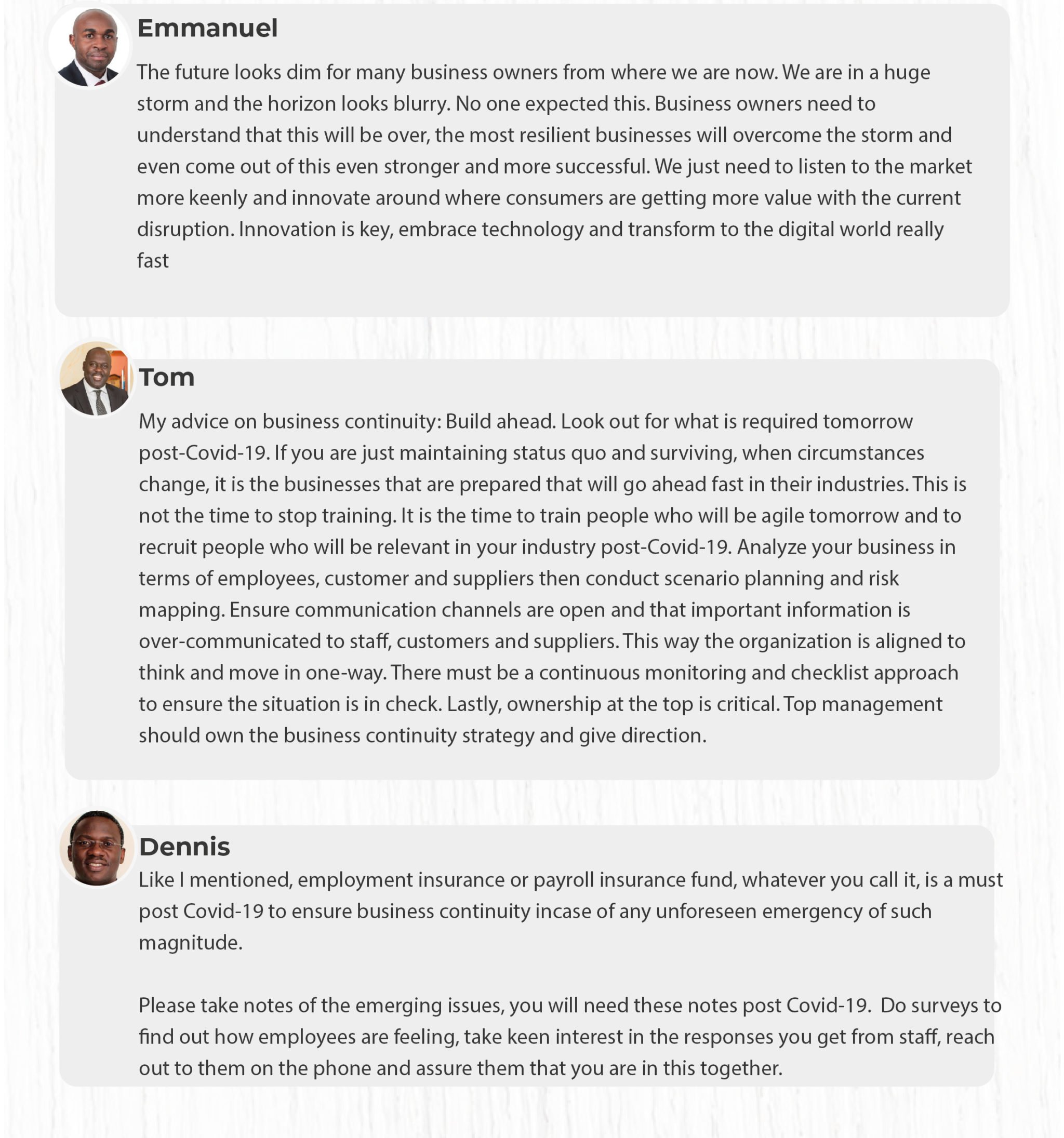 Emmanuel

The future looks dim for many business owners from where we are now. We are in a huge storm and the horizon looks blurry. No one expected this. Business owners need to understand that this will be over, the most resilient businesses will overcome the storm and even come out of this even stronger and more successful. We just need to listen to the market more keenly and innovate around where consumers are getting more value with the current disruption. Innovation is key, embrace technology and transform to the digital world really fast

Tom

My advice on business continuity: Build ahead. Look out for what is required tomorrow post-Covid-19. If you are just maintaining status quo and surviving, when circumstances change, it is the businesses that are prepared that will go ahead fast in their industries. This is not the time to stop training. It is the time to train people who will be agile tomorrow and to recruit people who will be relevant in your industry post-Covid-19. Analyze your business in terms of employees, customer and suppliers then conduct scenario planning and risk mapping. Ensure communication channels are open and that important information is over-communicated to staff, customers and suppliers. This way the organization is aligned to think and move in one-way. There must be a continuous monitoring and checklist approach to ensure the situation is in check. Lastly, ownership at the top is critical. Top management should own the business continuity strategy and give direction.

Dennis

Like I mentioned, employment insurance or payroll insurance fund, whatever you call it, is a must post Covid-19 to ensure business continuity incase of any unforeseen emergency of such magnitude.

Please take notes of the emerging issues, you will need these notes post Covid-19. Do surveys to find out how employees are feeling, take keen interest in the responses you get from staff, reach out to them on the phone and assure them that you are in this together.